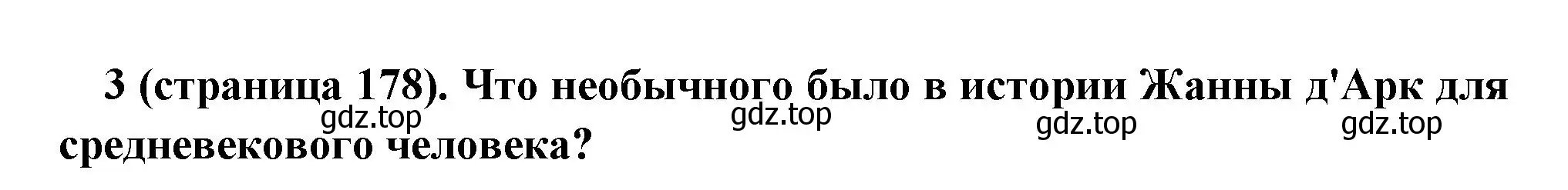 3 (страница 178). Что необычного было в истории Жанны д'Арк для средневекового человека?

gdz.top gdz.top gdz.top gdz.top